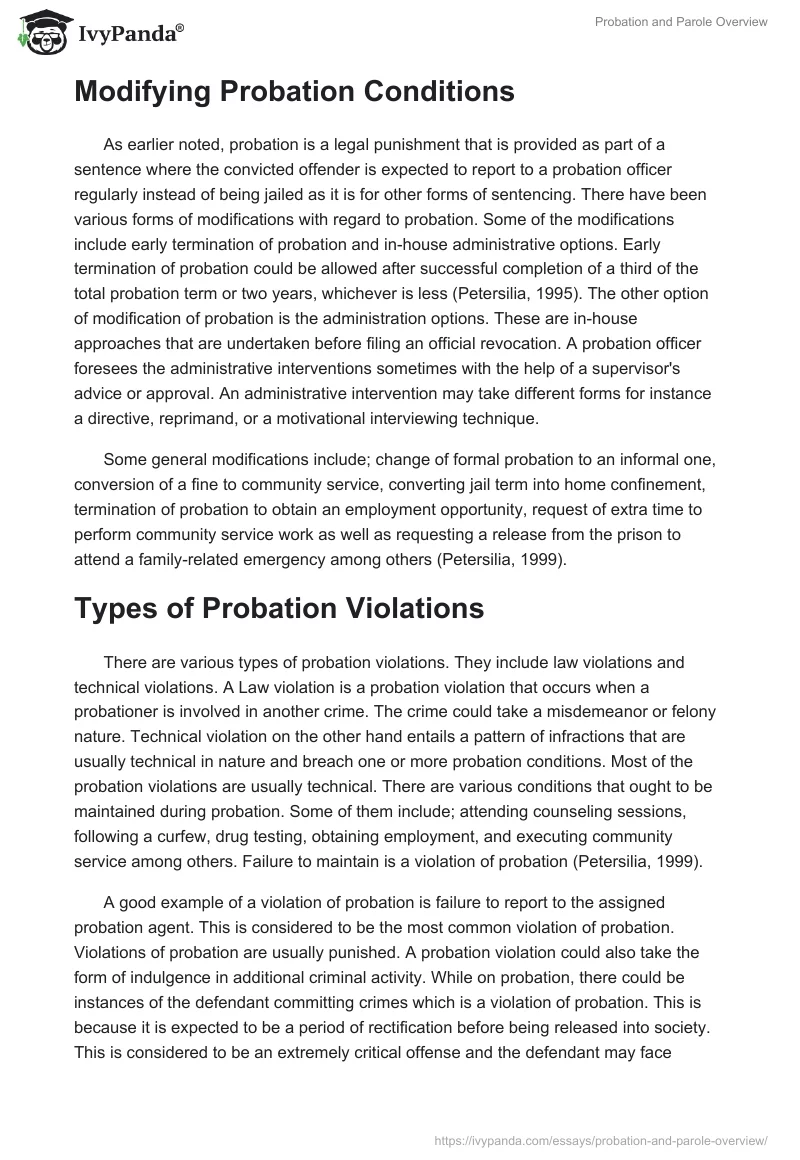 IvyPanda®

Probation and Parole Overview

Modifying Probation Conditions

As earlier noted, probation is a legal punishment that is provided as part of a sentence where the convicted offender is expected to report to a probation officer regularly instead of being jailed as it is for other forms of sentencing. There have been various forms of modifications with regard to probation. Some of the modifications include early termination of probation and in-house administrative options. Early termination of probation could be allowed after successful completion of a third of the total probation term or two years, whichever is less (Petersilia, 1995). The other option of modification of probation is the administration options. These are in-house approaches that are undertaken before filing an official revocation. A probation officer foresees the administrative interventions sometimes with the help of a supervisor's advice or approval. An administrative intervention may take different forms for instance a directive, reprimand, or a motivational interviewing technique.

Some general modifications include; change of formal probation to an informal one, conversion of a fine to community service, converting jail term into home confinement, termination of probation to obtain an employment opportunity, request of extra time to perform community service work as well as requesting a release from the prison to attend a family-related emergency among others (Petersilia, 1999).

Types of Probation Violations

There are various types of probation violations. They include law violations and technical violations. A Law violation is a probation violation that occurs when a probationer is involved in another crime. The crime could take a misdemeanor or felony nature. Technical violation on the other hand entails a pattern of infractions that are usually technical in nature and breach one or more probation conditions. Most of the probation violations are usually technical. There are various conditions that ought to be maintained during probation. Some of them include; attending counseling sessions, following a curfew, drug testing, obtaining employment, and executing community service among others. Failure to maintain is a violation of probation (Petersilia, 1999).

A good example of a violation of probation is failure to report to the assigned probation agent. This is considered to be the most common violation of probation. Violations of probation are usually punished. A probation violation could also take the form of indulgence in additional criminal activity. While on probation, there could be instances of the defendant committing crimes which is a violation of probation. This is because it is expected to be a period of rectification before being released into society. This is considered to be an extremely critical offense and the defendant may face

https://ivypanda.com/essays/probation-and-parole-overview/